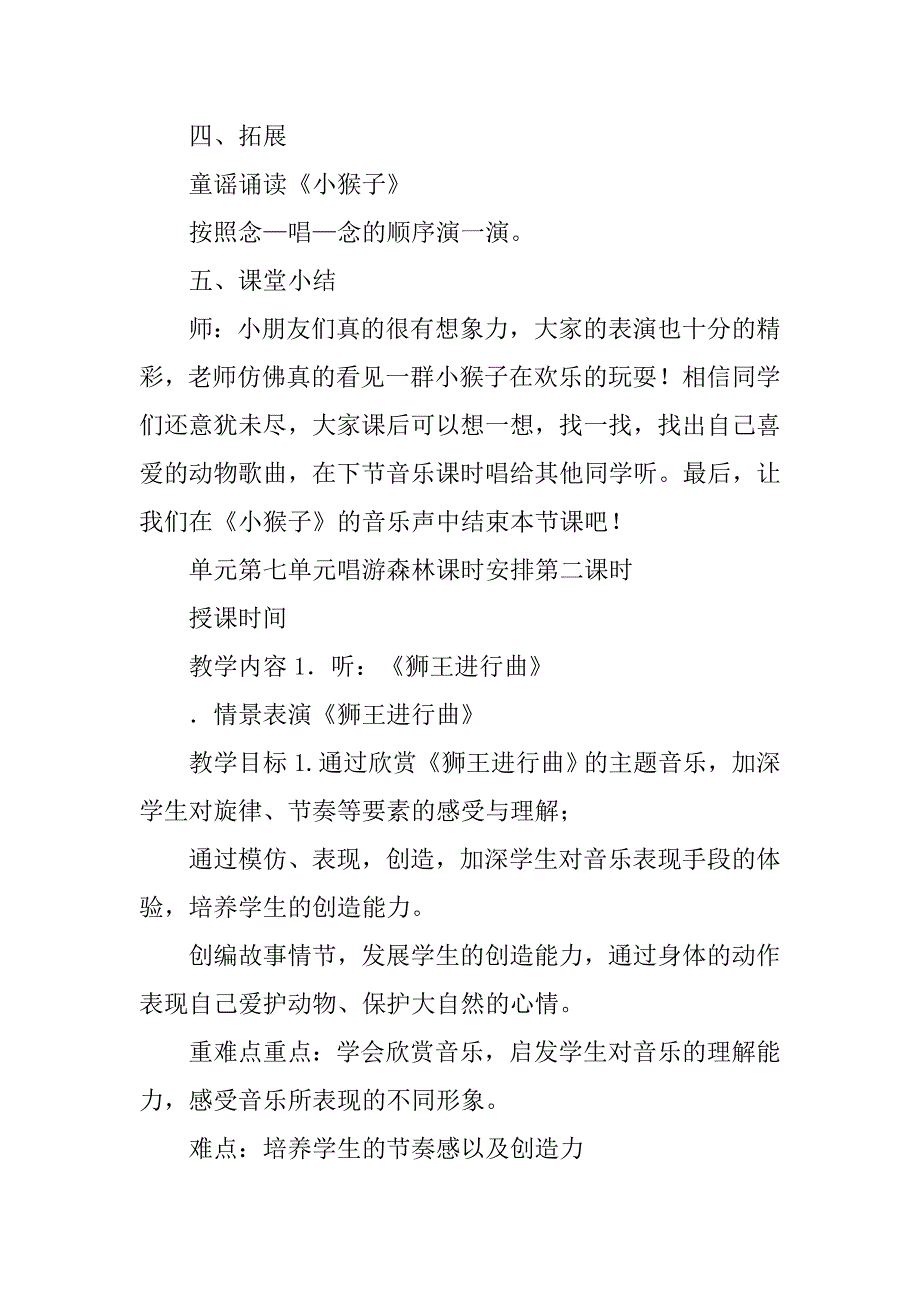 四、拓展

童谣诵读《小猴子》

按照念—唱—念的顺序演一演。

五、课堂小结

师：小朋友们真的很有想象力，大家的表演也十分的精彩，老师仿佛真的看见一群小猴子在欢乐的玩耍！相信同学们还意犹未尽，大家课后可以想一想，找一找，找出自己喜爱的动物歌曲，在下节音乐课时唱给其他同学听。最后，让我们在《小猴子》的音乐声中结束本节课吧！

单元第七单元唱游森林课时安排第二课时

授课时间

教学内容 1．听：《狮王进行曲》

．情景表演《狮王进行曲》

教学目标 1. 通过欣赏《狮王进行曲》的主题音乐，加深学生对旋律、节奏等要素的感受与理解；

通过模仿、表现，创造，加深学生对音乐表现手段的体验，培养学生的创造能力。

创编故事情节，发展学生的创造能力，通过身体的动作表现自己爱护动物、保护大自然的心情。

重难点重点：学会欣赏音乐，启发学生对音乐的理解能力，感受音乐所表现的不同形象。

难点：培养学生的节奏感以及创造力